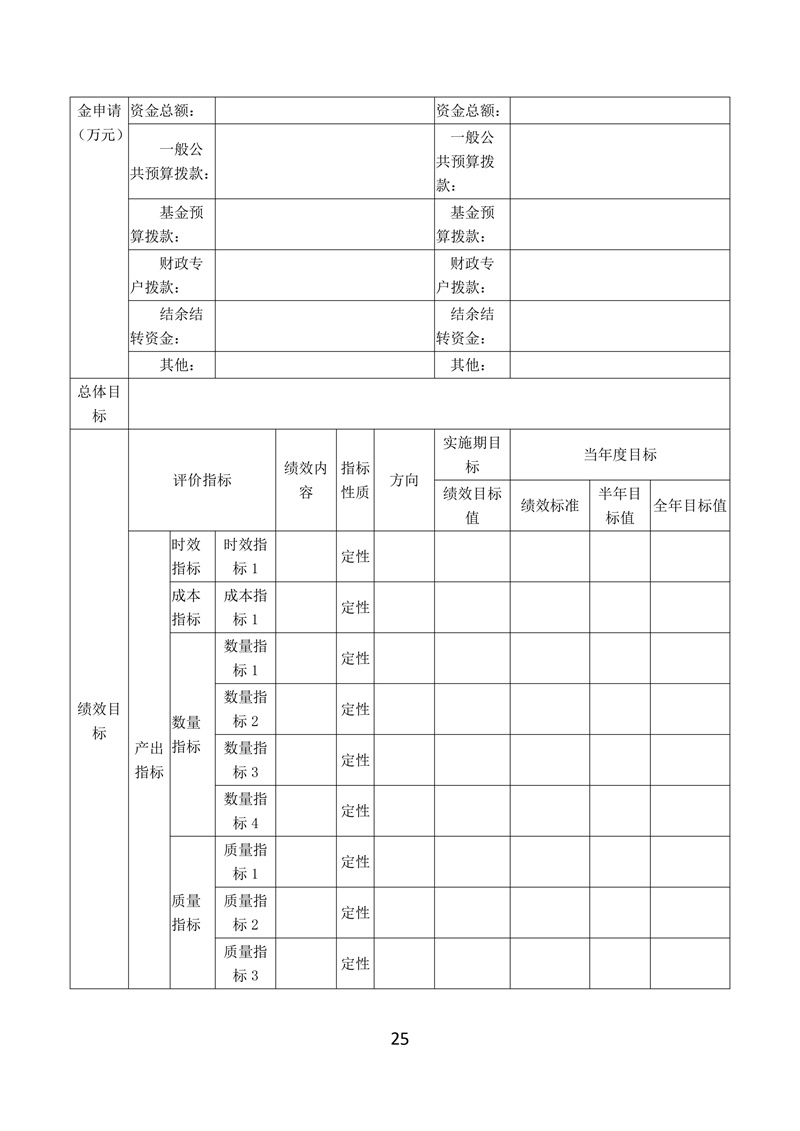 | 金申请（万元） | 资金总额： | | 资金总额： | |
|---|---|---|---|---|
| | 一般公共预算拨款： | | 一般公共预算拨款： | |
| | 基金预算拨款： | | 基金预算拨款： | |
| | 财政专户拨款： | | 财政专户拨款： | |
| | 结余结转资金： | | 结余结转资金： | |
| | 其他： | | 其他： | |
| 总体目标 | | | | |

| | 评价指标 | | | 绩效内容 | 指标性质 | 方向 | 实施期目标 | 当年度目标 | | |
|---|---|---|---|---|---|---|---|---|---|---|
| | | | | | | | 绩效目标值 | 绩效标准 | 半年目标值 | 全年目标值 |
| 绩效目标 | 产出指标 | 时效指标 | 时效指标 1 | | 定性 | | | | | |
| | | 成本指标 | 成本指标 1 | | 定性 | | | | | |
| | | 数量指标 | 数量指标 1 | | 定性 | | | | | |
| | | | 数量指标 2 | | 定性 | | | | | |
| | | | 数量指标 3 | | 定性 | | | | | |
| | | | 数量指标 4 | | 定性 | | | | | |
| | | 质量指标 | 质量指标 1 | | 定性 | | | | | |
| | | | 质量指标 2 | | 定性 | | | | | |
| | | | 质量指标 3 | | 定性 | | | | | |

25